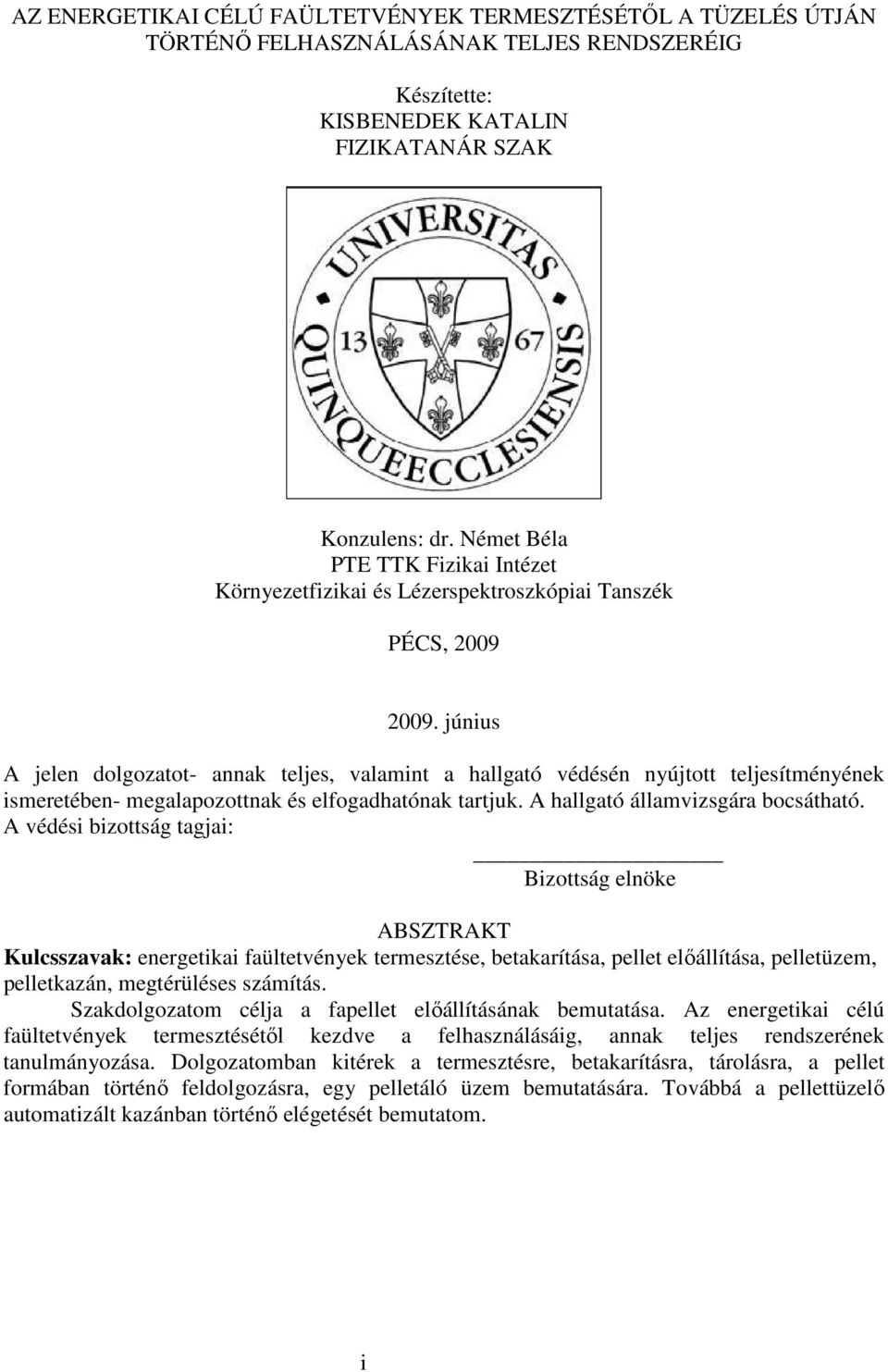 AZ ENERGETIKAI CÉLÚ FAÜLTETVÉNYEK TERMESZTÉSÉTŐL A TÜZELÉS ÚTJÁN TÖRTÉNŐ FELHASZNÁLÁSÁNAK TELJES RENDSZERÉIG

Készítette:
KISBENEDEK KATALIN
FIZIKATANÁR SZAK

UNIVERSITAS QUINQUEECCLESIENSIS
13 67

Konzulens: dr. Német Béla
PTE TTK Fizikai Intézet
Környezetfizikai és Lézerspektroszkópiai Tanszék

PÉCS, 2009

2009. június

A jelen dolgozatot- annak teljes, valamint a hallgató védésén nyújtott teljesítményének ismeretében- megalapozottnak és elfogadhatónak tartjuk. A hallgató államvizsgára bocsátható. A védési bizottság tagjai:

Bizottság elnöke

ABSZTRAKT

**Kulcsszavak:** energetikai faültetvények termesztése, betakarítása, pellet előállítása, pelletüzem, pelletkazán, megtérüléses számítás.

Szakdolgozatom célja a fapellet előállításának bemutatása. Az energetikai célú faültetvények termesztésétől kezdve a felhasználásáig, annak teljes rendszerének tanulmányozása. Dolgozatomban kitérek a termesztésre, betakarításra, tárolásra, a pellet formában történő feldolgozásra, egy pelletáló üzem bemutatására. Továbbá a pellettüzelő automatizált kazánban történő elégetését bemutatom.

i